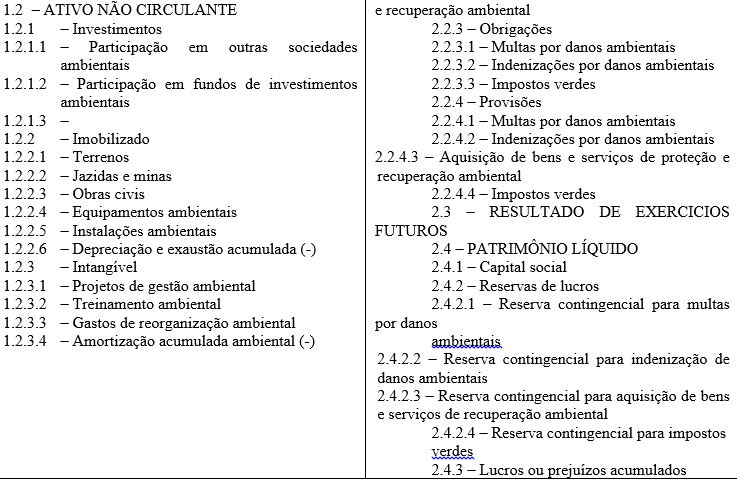 1.2 – ATIVO NÃO CIRCULANTE
1.2.1 – Investimentos
1.2.1.1 – Participação em outras sociedades ambientais
1.2.1.2 – Participação em fundos de investimentos ambientais
1.2.1.3 –
1.2.2 – Imobilizado
1.2.2.1 – Terrenos
1.2.2.2 – Jazidas e minas
1.2.2.3 – Obras civis
1.2.2.4 – Equipamentos ambientais
1.2.2.5 – Instalações ambientais
1.2.2.6 – Depreciação e exaustão acumulada (-)
1.2.3 – Intangível
1.2.3.1 – Projetos de gestão ambiental
1.2.3.2 – Treinamento ambiental
1.2.3.3 – Gastos de reorganização ambiental
1.2.3.4 – Amortização acumulada ambiental (-)

e recuperação ambiental
2.2.3 – Obrigações
2.2.3.1 – Multas por danos ambientais
2.2.3.2 – Indenizações por danos ambientais
2.2.3.3 – Impostos verdes
2.2.4 – Provisões
2.2.4.1 – Multas por danos ambientais
2.2.4.2 – Indenizações por danos ambientais
2.2.4.3 – Aquisição de bens e serviços de proteção e recuperação ambiental
2.2.4.4 – Impostos verdes
2.3 – RESULTADO DE EXERCICIOS FUTUROS
2.4 – PATRIMÔNIO LÍQUIDO
2.4.1 – Capital social
2.4.2 – Reservas de lucros
2.4.2.1 – Reserva contingencial para multas por danos
ambientais
2.4.2.2 – Reserva contingencial para indenização de danos ambientais
2.4.2.3 – Reserva contingencial para aquisição de bens e serviços de recuperação ambiental
2.4.2.4 – Reserva contingencial para impostos verdes
2.4.3 – Lucros ou prejuízos acumulados